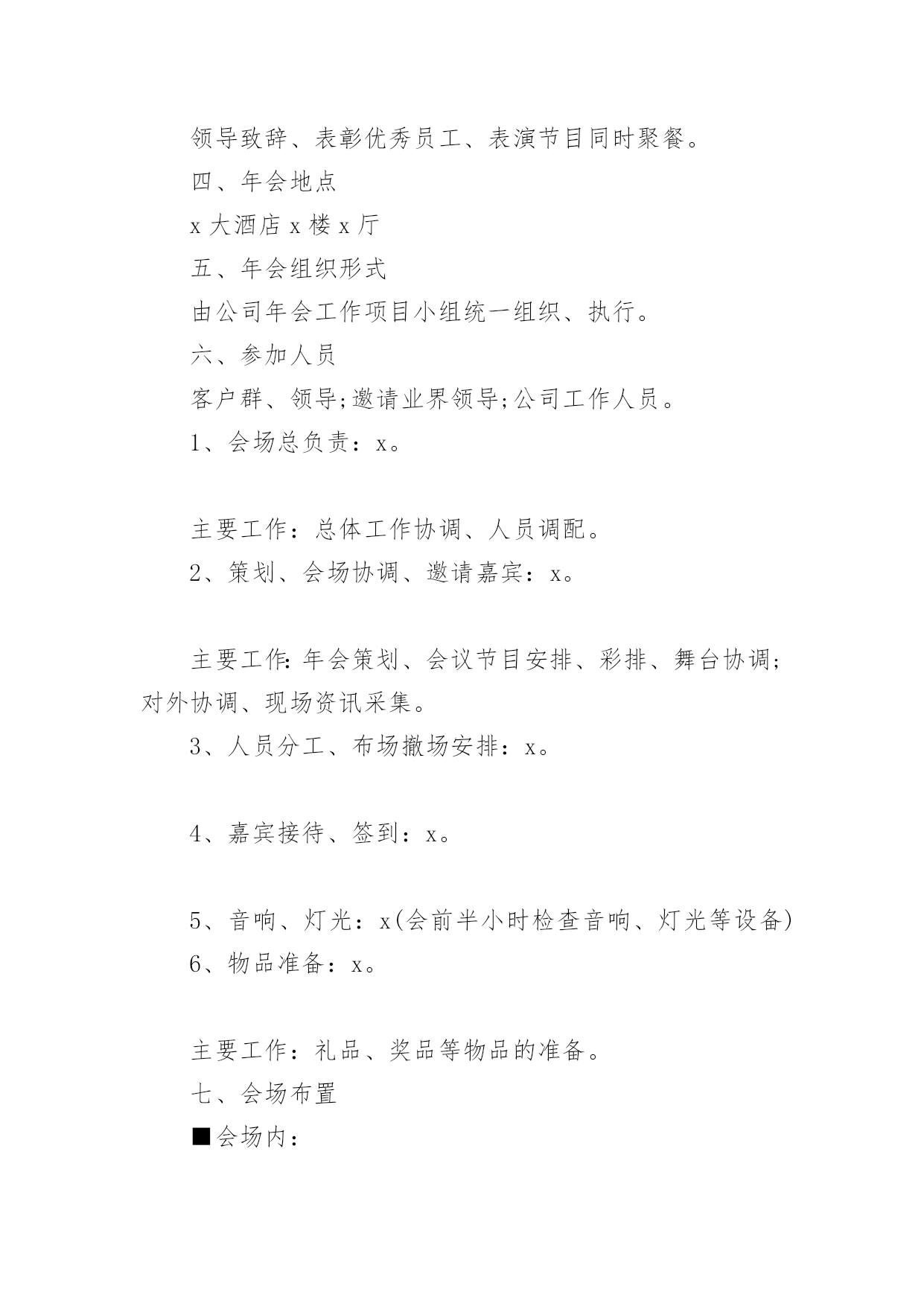 领导致辞、表彰优秀员工、表演节目同时聚餐。

四、年会地点

x 大酒店 x 楼 x 厅

五、年会组织形式

由公司年会工作项目小组统一组织、执行。

六、参加人员

客户群、领导;邀请业界领导;公司工作人员。

1、会场总负责：x。

主要工作：总体工作协调、人员调配。

2、策划、会场协调、邀请嘉宾：x。

主要工作:年会策划、会议节目安排、彩排、舞台协调;对外协调、现场资讯采集。

3、人员分工、布场撤场安排：x。

4、嘉宾接待、签到：x。

5、音响、灯光：x(会前半小时检查音响、灯光等设备)

6、物品准备：x。

主要工作：礼品、奖品等物品的准备。

七、会场布置

■会场内：